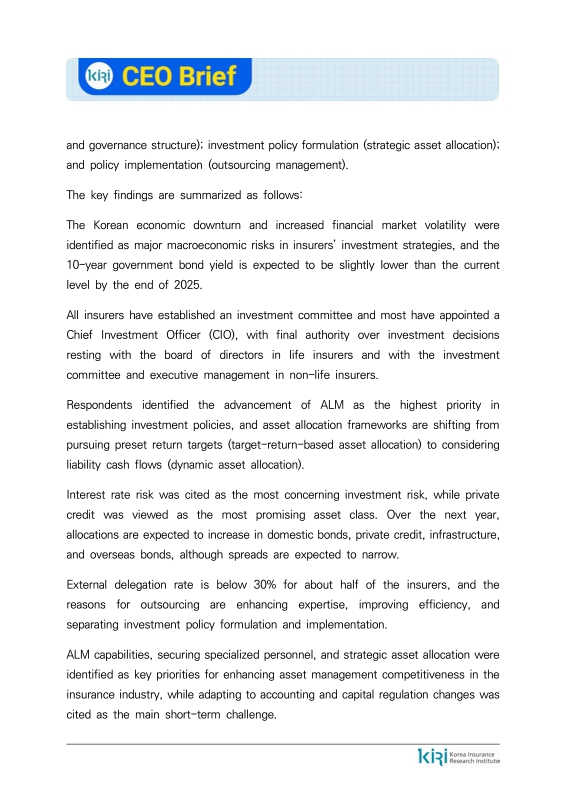 kiri CEO Brief

and governance structure); investment policy formulation (strategic asset allocation); and policy implementation (outsourcing management).

The key findings are summarized as follows:

The Korean economic downturn and increased financial market volatility were identified as major macroeconomic risks in insurers' investment strategies, and the 10-year government bond yield is expected to be slightly lower than the current level by the end of 2025.

All insurers have established an investment committee and most have appointed a Chief Investment Officer (CIO), with final authority over investment decisions resting with the board of directors in life insurers and with the investment committee and executive management in non-life insurers.

Respondents identified the advancement of ALM as the highest priority in establishing investment policies, and asset allocation frameworks are shifting from pursuing preset return targets (target-return-based asset allocation) to considering liability cash flows (dynamic asset allocation).

Interest rate risk was cited as the most concerning investment risk, while private credit was viewed as the most promising asset class. Over the next year, allocations are expected to increase in domestic bonds, private credit, infrastructure, and overseas bonds, although spreads are expected to narrow.

External delegation rate is below 30% for about half of the insurers, and the reasons for outsourcing are enhancing expertise, improving efficiency, and separating investment policy formulation and implementation.

ALM capabilities, securing specialized personnel, and strategic asset allocation were identified as key priorities for enhancing asset management competitiveness in the insurance industry, while adapting to accounting and capital regulation changes was cited as the main short-term challenge.

kiri Korea Insurance Research Institute